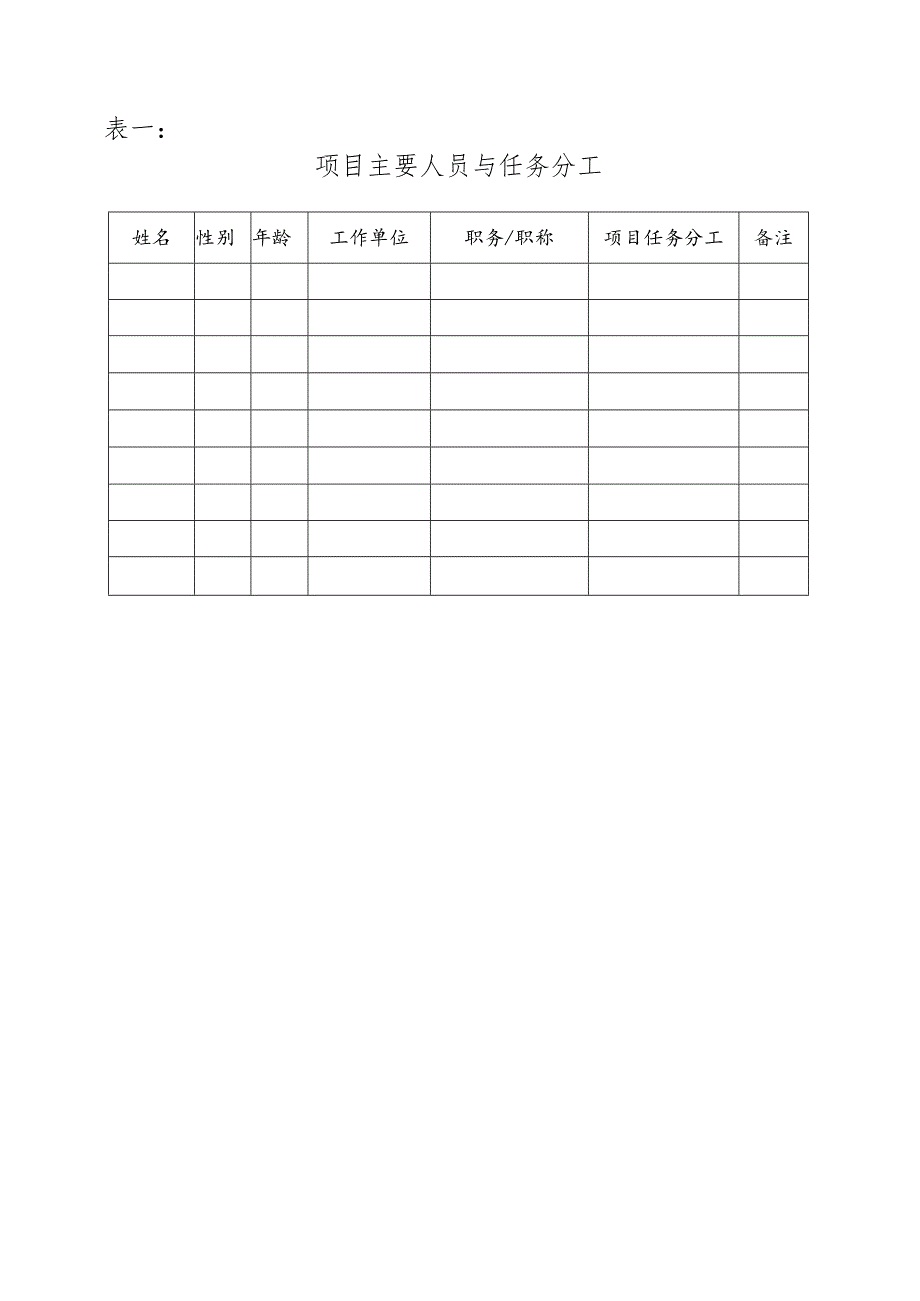 表一：

项目主要人员与任务分工

| 姓名 | 性别 | 年龄 | 工作单位 | 职务/职称 | 项目任务分工 | 备注 |
|---|---|---|---|---|---|---|
| | | | | | | |
| | | | | | | |
| | | | | | | |
| | | | | | | |
| | | | | | | |
| | | | | | | |
| | | | | | | |
| | | | | | | |
| | | | | | | |